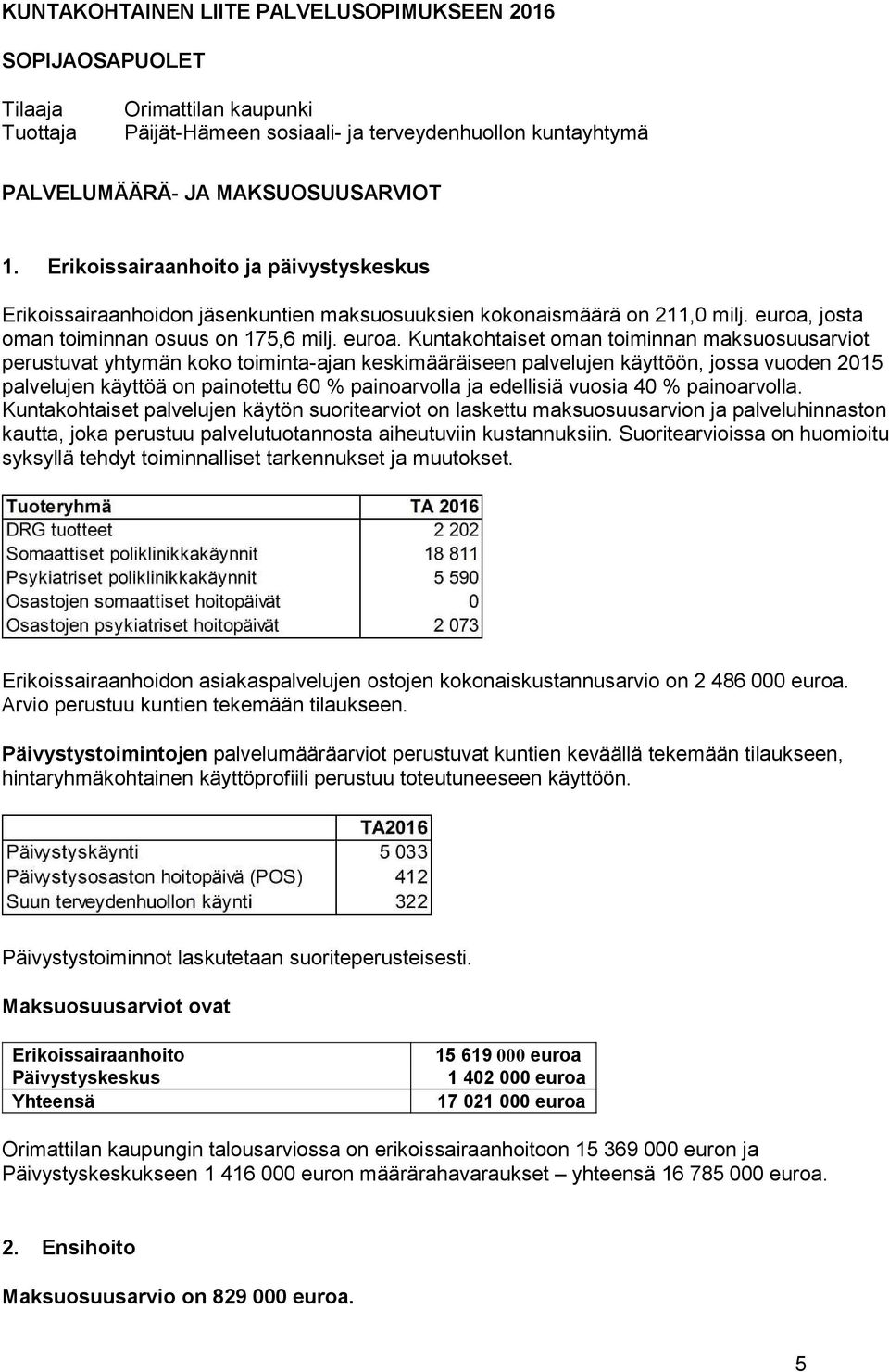 KUNTAKOHTAINEN LIITE PALVELUSOPIMUKSEEN 2016

SOPIJAOSAPUOLET

Tilaaja Orimattilan kaupunki
Tuottaja Päijät-Hämeen sosiaali- ja terveydenhuollon kuntayhtymä

PALVELUMÄÄRÄ- JA MAKSUOSUUSARVIOT

1. Erikoissairaanhoito ja päivystyskeskus

Erikoissairaanhoidon jäsenkuntien maksuosuuksien kokonaismäärä on 211,0 milj. euroa, josta oman toiminnan osuus on 175,6 milj. euroa. Kuntakohtaiset oman toiminnan maksuosuusarviot perustuvat yhtymän koko toiminta-ajan keskimääräiseen palvelujen käyttöön, jossa vuoden 2015 palvelujen käyttöä on painotettu 60 % painoarvolla ja edellisiä vuosia 40 % painoarvolla. Kuntakohtaiset palvelujen käytön suoritearviot on laskettu maksuosuusarvion ja palveluhinnaston kautta, joka perustuu palvelutuotannosta aiheutuviin kustannuksiin. Suoritearvioissa on huomioitu syksyllä tehdyt toiminnalliset tarkennukset ja muutokset.

| Tuoteryhmä | TA 2016 |
|---|---|
| DRG tuotteet | 2 202 |
| Somaattiset poliklinikkakäynnit | 18 811 |
| Psykiatriset poliklinikkakäynnit | 5 590 |
| Osastojen somaattiset hoitopäivät | 0 |
| Osastojen psykiatriset hoitopäivät | 2 073 |

Erikoissairaanhoidon asiakaspalvelujen ostojen kokonaiskustannusarvio on 2 486 000 euroa. Arvio perustuu kuntien tekemään tilaukseen.

Päivystystoimintojen palvelumääräarviot perustuvat kuntien keväällä tekemään tilaukseen, hintaryhmäkohtainen käyttöprofiili perustuu toteutuneeseen käyttöön.

| | TA2016 |
|---|---|
| Päivystyskäynti | 5 033 |
| Päivystysosaston hoitopäivä (POS) | 412 |
| Suun terveydenhuollon käynti | 322 |

Päivystystoiminnot laskutetaan suoriteperusteisesti.

Maksuosuusarviot ovat

| | |
|---|---|
| Erikoissairaanhoito | 15 619 000 euroa |
| Päivystyskeskus | 1 402 000 euroa |
| Yhteensä | 17 021 000 euroa |

Orimattilan kaupungin talousarviossa on erikoissairaanhoitoon 15 369 000 euron ja Päivystyskeskukseen 1 416 000 euron määrärahavaraukset – yhteensä 16 785 000 euroa.

2. Ensihoito

Maksuosuusarvio on 829 000 euroa.

5